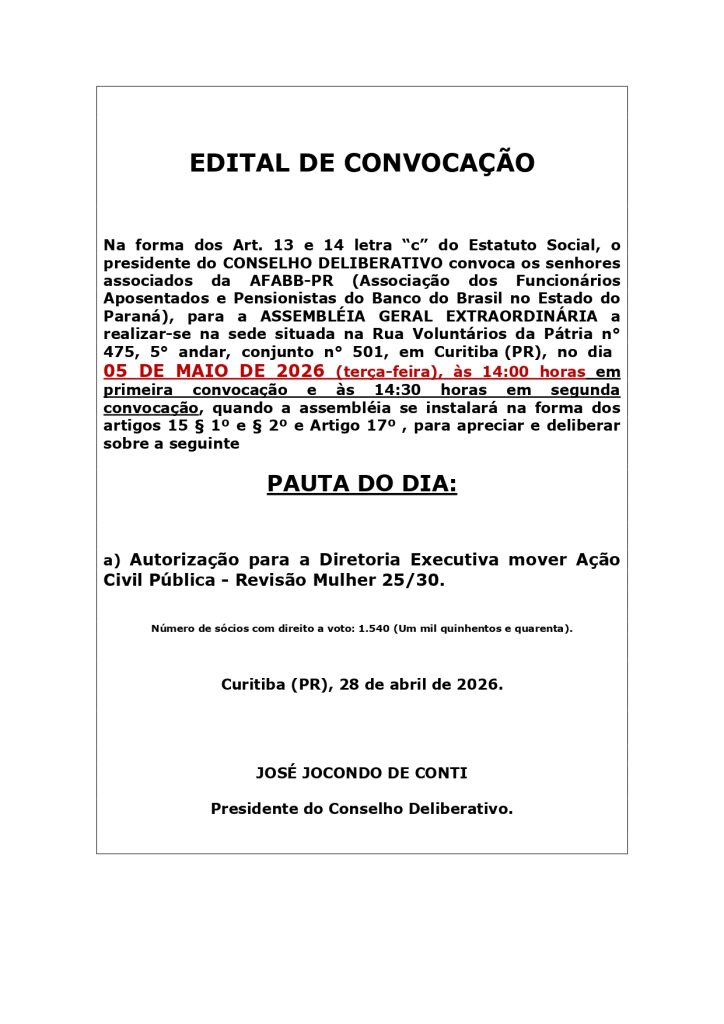 EDITAL DE CONVOCAÇÃO

Na forma dos Art. 13 e 14 letra “c” do Estatuto Social, o presidente do CONSELHO DELIBERATIVO convoca os senhores associados da AFABB-PR (Associação dos Funcionários Aposentados e Pensionistas do Banco do Brasil no Estado do Paraná), para a ASSEMBLÉIA GERAL EXTRAORDINÁRIA a realizar-se na sede situada na Rua Voluntários da Pátria n° 475, 5° andar, conjunto n° 501, em Curitiba (PR), no dia 05 DE MAIO DE 2026 (terça-feira), às 14:00 horas em primeira convocação e às 14:30 horas em segunda convocação, quando a assembléia se instalará na forma dos artigos 15 § 1º e § 2º e Artigo 17º , para apreciar e deliberar sobre a seguinte

PAUTA DO DIA:

a) Autorização para a Diretoria Executiva mover Ação Civil Pública - Revisão Mulher 25/30.

Número de sócios com direito a voto: 1.540 (Um mil quinhentos e quarenta).

Curitiba (PR), 28 de abril de 2026.

JOSÉ JOCONDO DE CONTI

Presidente do Conselho Deliberativo.